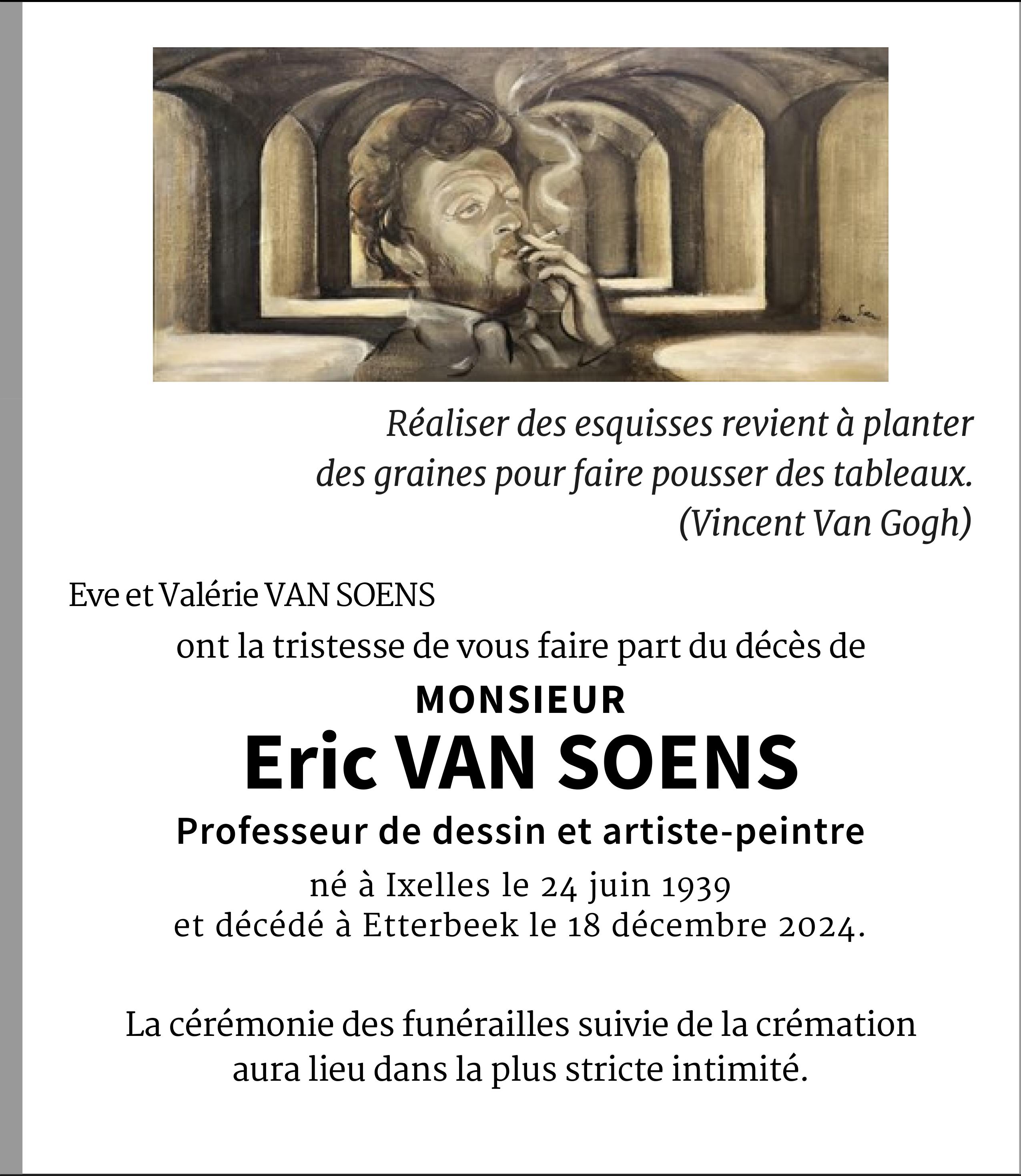 Réaliser des esquisses revient à planter des graines pour faire pousser des tableaux.
(Vincent Van Gogh)

Eve et Valérie VAN SOENS

ont la tristesse de vous faire part du décès de

MONSIEUR

Eric VAN SOENS

Professeur de dessin et artiste-peintre

né à Ixelles le 24 juin 1939
et décédé à Etterbeek le 18 décembre 2024.

La cérémonie des funérailles suivie de la crémation aura lieu dans la plus stricte intimité.